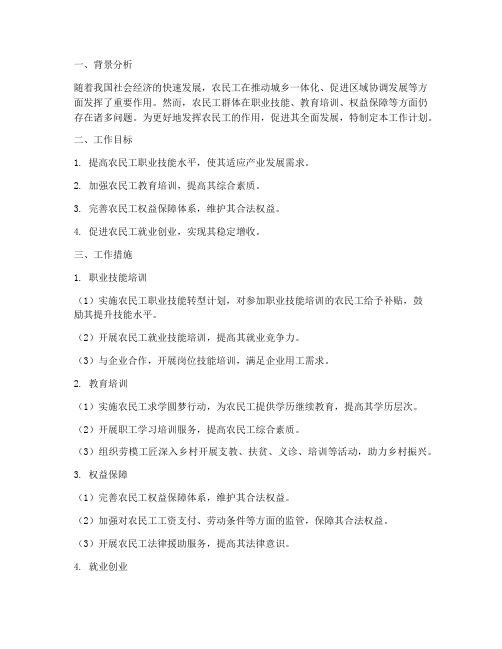 一、背景分析

随着我国社会经济的快速发展，农民工在推动城乡一体化、促进区域协调发展等方面发挥了重要作用。然而，农民工群体在职业技能、教育培训、权益保障等方面仍存在诸多问题。为更好地发挥农民工的作用，促进其全面发展，特制定本工作计划。

二、工作目标

1. 提高农民工职业技能水平，使其适应产业发展需求。

2. 加强农民工教育培训，提高其综合素质。

3. 完善农民工权益保障体系，维护其合法权益。

4. 促进农民工就业创业，实现其稳定增收。

三、工作措施

1. 职业技能培训

（1）实施农民工职业技能转型计划，对参加职业技能培训的农民工给予补贴，鼓励其提升技能水平。

（2）开展农民工就业技能培训，提高其就业竞争力。

（3）与企业合作，开展岗位技能培训，满足企业用工需求。

2. 教育培训

（1）实施农民工求学圆梦行动，为农民工提供学历继续教育，提高其学历层次。

（2）开展职工学习培训服务，提高农民工综合素质。

（3）组织劳模工匠深入乡村开展支教、扶贫、义诊、培训等活动，助力乡村振兴。

3. 权益保障

（1）完善农民工权益保障体系，维护其合法权益。

（2）加强对农民工工资支付、劳动条件等方面的监管，保障其合法权益。

（3）开展农民工法律援助服务，提高其法律意识。

4. 就业创业